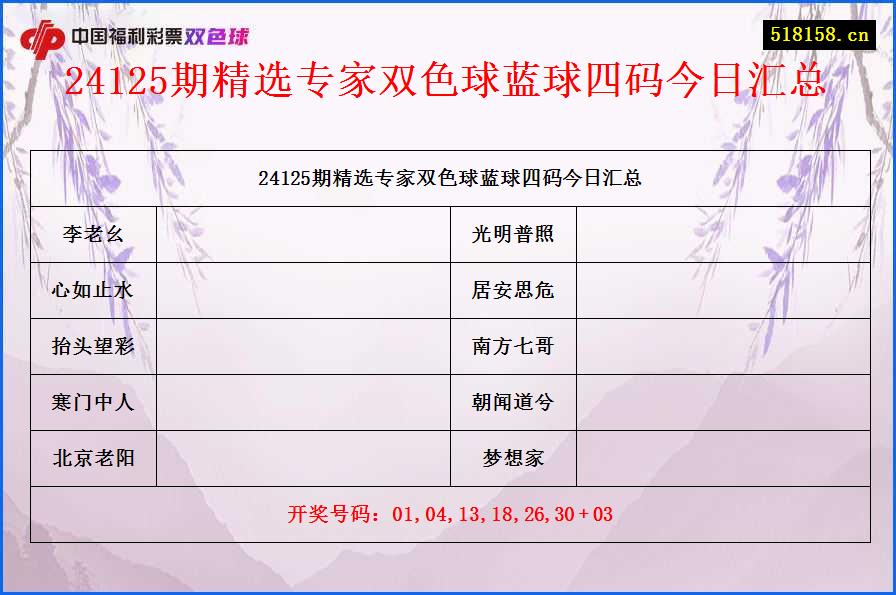 中国福利彩票双色球

518158.cn

24125期精选专家双色球蓝球四码今日汇总

| 24125期精选专家双色球蓝球四码今日汇总 | | | |
|---|---|---|---|
| 李老幺 | | 光明普照 | |
| 心如止水 | | 居安思危 | |
| 抬头望彩 | | 南方七哥 | |
| 寒门中人 | | 朝闻道兮 | |
| 北京老阳 | | 梦想家 | |
| 开奖号码：01,04,13,18,26,30+03 | | | |